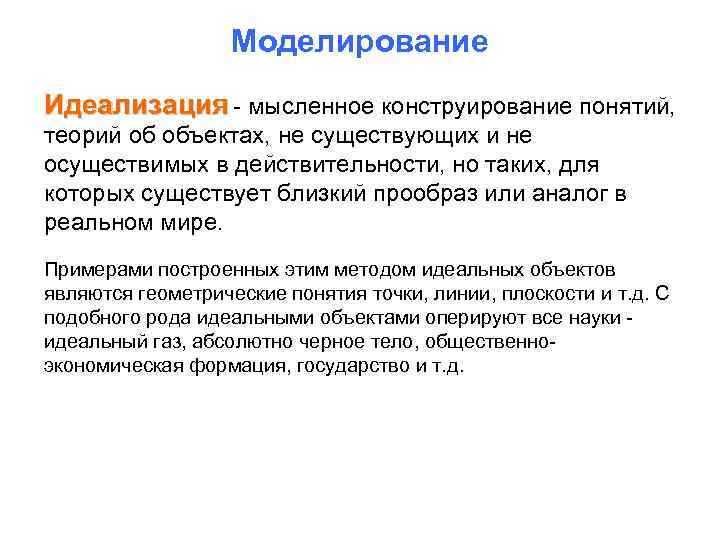 Моделирование

Идеализация - мысленное конструирование понятий, теорий об объектах, не существующих и не осуществимых в действительности, но таких, для которых существует близкий прообраз или аналог в реальном мире.

Примерами построенных этим методом идеальных объектов являются геометрические понятия точки, линии, плоскости и т.д. С подобного рода идеальными объектами оперируют все науки - идеальный газ, абсолютно черное тело, общественно-экономическая формация, государство и т.д.